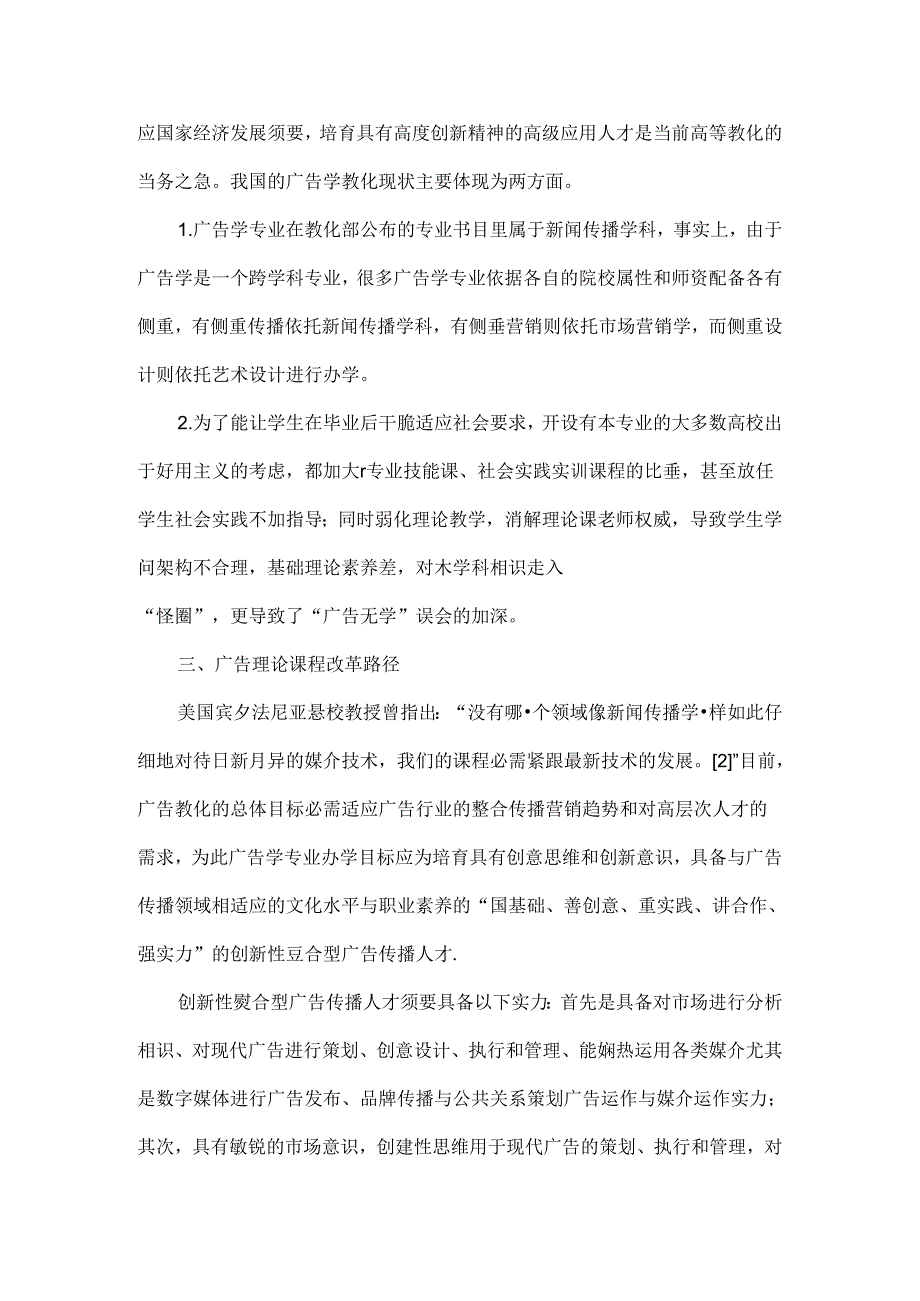 应国家经济发展须要，培育具有高度创新精神的高级应用人才是当前高等教化的当务之急。我国的广告学教化现状主要体现为两方面。

1.广告学专业在教化部公布的专业书目里属于新闻传播学科，事实上，由于广告学是一个跨学科专业，很多广告学专业依据各自的院校属性和师资配备各有侧重，有侧重传播依托新闻传播学科，有侧垂营销则依托市场营销学，而侧重设计则依托艺术设计进行办学。

2.为了能让学生在毕业后干脆适应社会要求，开设有本专业的大多数高校出于好用主义的考虑，都加大r专业技能课、社会实践实训课程的比垂，甚至放任学生社会实践不加指导；同时弱化理论教学，消解理论课老师权威，导致学生学问架构不合理，基础理论素养差，对木学科相识走入

“怪圈”，更导致了“广告无学”误会的加深。

三、广告理论课程改革路径

美国宾夕法尼亚悬校教授曾指出：“没有哪•个领域像新闻传播学•样如此仔细地对待日新月异的媒介技术，我们的课程必需紧跟最新技术的发展。[2]”目前，广告教化的总体目标必需适应广告行业的整合传播营销趋势和对高层次人才的需求，为此广告学专业办学目标应为培育具有创意思维和创新意识，具备与广告传播领域相适应的文化水平与职业素养的“国基础、善创意、重实践、讲合作、强实力”的创新性豆合型广告传播人才.

创新性熨合型广告传播人才须要具备以下实力：首先是具备对市场进行分析相识、对现代广告进行策划、创意设计、执行和管理、能娴热运用各类媒介尤其是数字媒体进行广告发布、品牌传播与公共关系策划广告运作与媒介运作实力；其次，具有敏锐的市场意识，创建性思维用于现代广告的策划、执行和管理，对